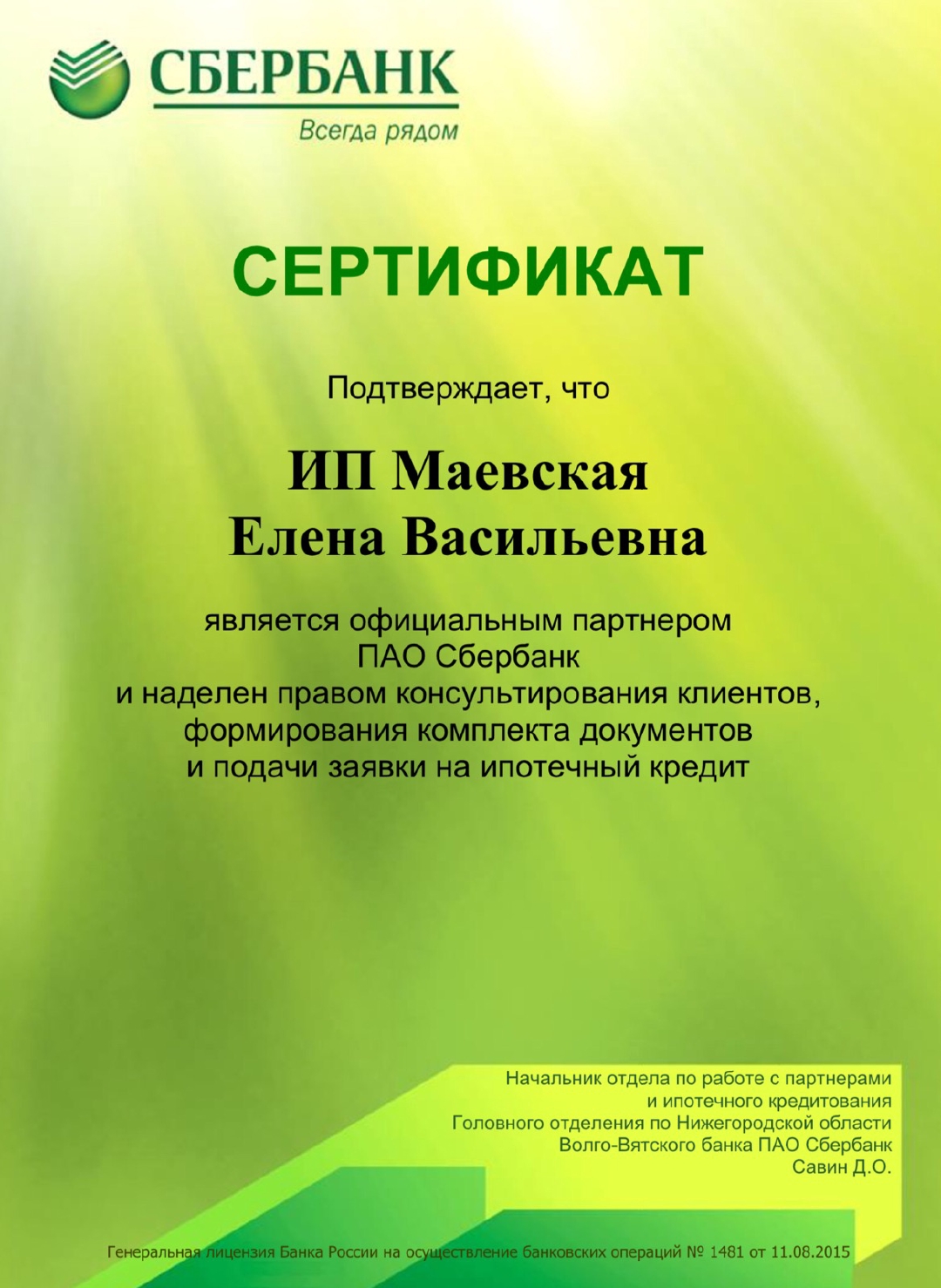 СБЕРБАНК
Всегда рядом

СЕРТИФИКАТ

Подтверждает, что

ИП Маевская
Елена Васильевна

является официальным партнером ПАО Сбербанк и наделен правом консультирования клиентов, формирования комплекта документов и подачи заявки на ипотечный кредит

Начальник отдела по работе с партнерами и ипотечного кредитования Головного отделения по Нижегородской области Волго-Вятского банка ПАО Сбербанк
Савин Д.О.

Генеральная лицензия Банка России на осуществление банковских операций № 1481 от 11.08.2015